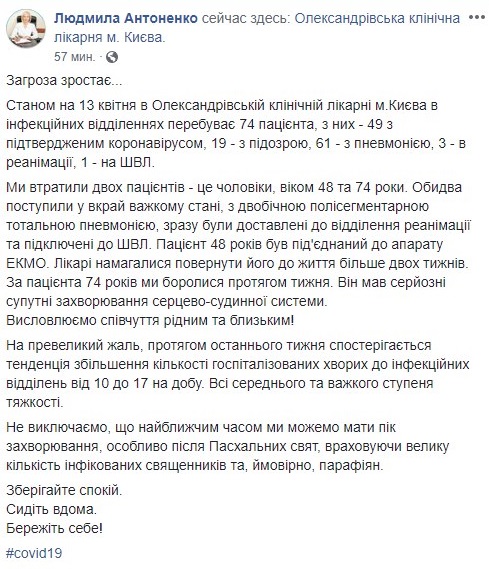 Людмила Антоненко сейчас здесь: Олександрівська клінічна лікарня м. Києва.
57 мин. ·

Загроза зростає...

Станом на 13 квітня в Олександрівській клінічній лікарні м.Києва в інфекційних відділеннях перебуває 74 пацієнта, з них - 49 з підтвердженим коронавірусом, 19 - з підозрою, 61 - з пневмонією, 3 - в реанімації, 1 - на ШВЛ.

Ми втратили двох пацієнтів - це чоловіки, віком 48 та 74 роки. Обидва поступили у вкрай важкому стані, з двобічною полісегментарною тотальною пневмонією, зразу були доставлені до відділення реанімації та підключені до ШВЛ. Пацієнт 48 років був під'єднаний до апарату ЕКМО. Лікарі намагалися повернути його до життя більше двох тижнів. За пацієнта 74 років ми боролися протягом тижня. Він мав серйозні супутні захворювання серцево-судинної системи.
Висловлюємо співчуття рідним та близьким!

На превеликий жаль, протягом останнього тижня спостерігається тенденція збільшення кількості госпіталізованих хворих до інфекційних відділень від 10 до 17 на добу. Всі середнього та важкого ступеня тяжкості.

Не виключаємо, що найближчим часом ми можемо мати пік захворювання, особливо після Пасхальних свят, враховуючи велику кількість інфікованих священників та, ймовірно, парафіян.

Зберігайте спокій.
Сидіть вдома.
Бережіть себе!

#covid19